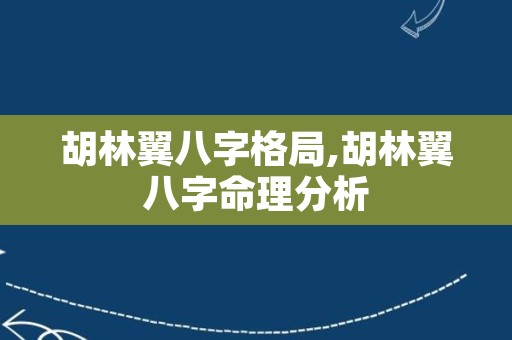 胡林翼八字格局,胡林翼八字命理分析